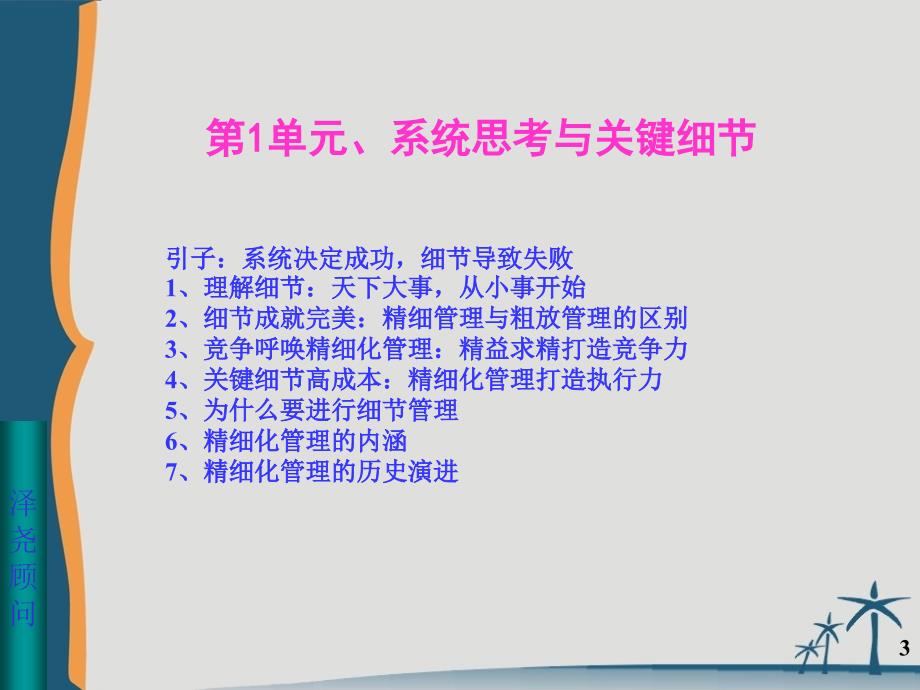 第1单元、系统思考与关键细节

引子：系统决定成功，细节导致失败
1、理解细节：天下大事，从小事开始
2、细节成就完美：精细管理与粗放管理的区别
3、竞争呼唤精细化管理：精益求精打造竞争力
4、关键细节高成本：精细化管理打造执行力
5、为什么要进行细节管理
6、精细化管理的内涵
7、精细化管理的历史演进

泽尧顾问

3